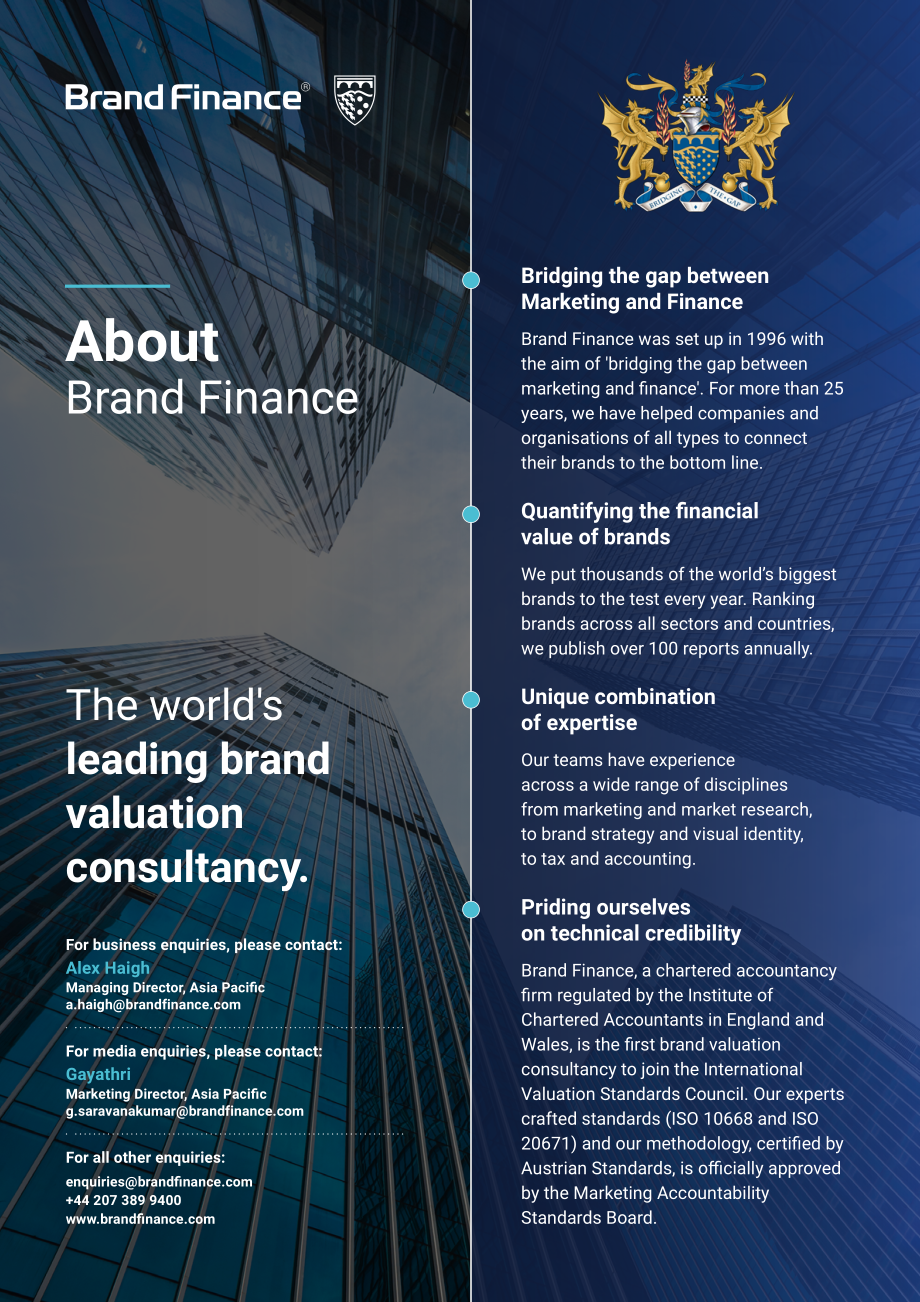 Brand Finance®

About
Brand Finance

The world's leading brand valuation consultancy.

For business enquiries, please contact:
Alex Haigh
Managing Director, Asia Pacific
a.haigh@brandfinance.com

For media enquiries, please contact:
Gayathri
Marketing Director, Asia Pacific
g.saravanakumar@brandfinance.com

For all other enquiries:
enquiries@brandfinance.com
+44 207 389 9400
www.brandfinance.com

BRIDGING THE GAP

Bridging the gap between Marketing and Finance

Brand Finance was set up in 1996 with the aim of 'bridging the gap between marketing and finance'. For more than 25 years, we have helped companies and organisations of all types to connect their brands to the bottom line.

Quantifying the financial value of brands

We put thousands of the world's biggest brands to the test every year. Ranking brands across all sectors and countries, we publish over 100 reports annually.

Unique combination of expertise

Our teams have experience across a wide range of disciplines from marketing and market research, to brand strategy and visual identity, to tax and accounting.

Priding ourselves on technical credibility

Brand Finance, a chartered accountancy firm regulated by the Institute of Chartered Accountants in England and Wales, is the first brand valuation consultancy to join the International Valuation Standards Council. Our experts crafted standards (ISO 10668 and ISO 20671) and our methodology, certified by Austrian Standards, is officially approved by the Marketing Accountability Standards Board.